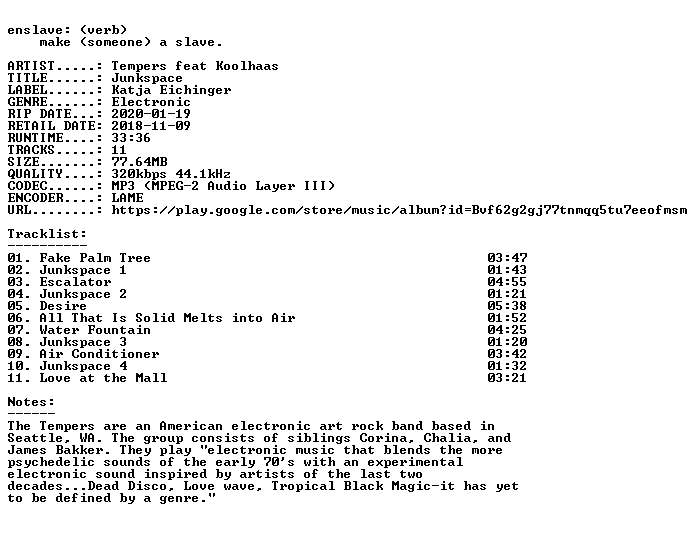 enslave: (verb)
make (someone) a slave.

ARTIST.....: Tempers feat Koolhaas
TITLE......: Junkspace
LABEL......: Katja Eichinger
GENRE......: Electronic
RIP DATE...: 2020-01-19
RETAIL DATE: 2018-11-09
RUNTIME....: 33:36
TRACKS.....: 11
SIZE.......: 77.64MB
QUALITY....: 320kbps 44.1kHz
CODEC......: MP3 (MPEG-2 Audio Layer III)
ENCODER....: LAME
URL........: https://play.google.com/store/music/album?id=Bvf62g2gj77tnmqq5tu7eeofmsm

Tracklist:
----------
01. Fake Palm Tree 03:47
02. Junkspace 1 01:43
03. Escalator 04:55
04. Junkspace 2 01:21
05. Desire 05:38
06. All That Is Solid Melts into Air 01:52
07. Water Fountain 04:25
08. Junkspace 3 01:20
09. Air Conditioner 03:42
10. Junkspace 4 01:32
11. Love at the Mall 03:21

Notes:
------
The Tempers are an American electronic art rock band based in Seattle, WA. The group consists of siblings Corina, Chalia, and James Bakker. They play "electronic music that blends the more psychedelic sounds of the early 70's with an experimental electronic sound inspired by artists of the last two decades...Dead Disco, Love wave, Tropical Black Magic-it has yet to be defined by a genre."